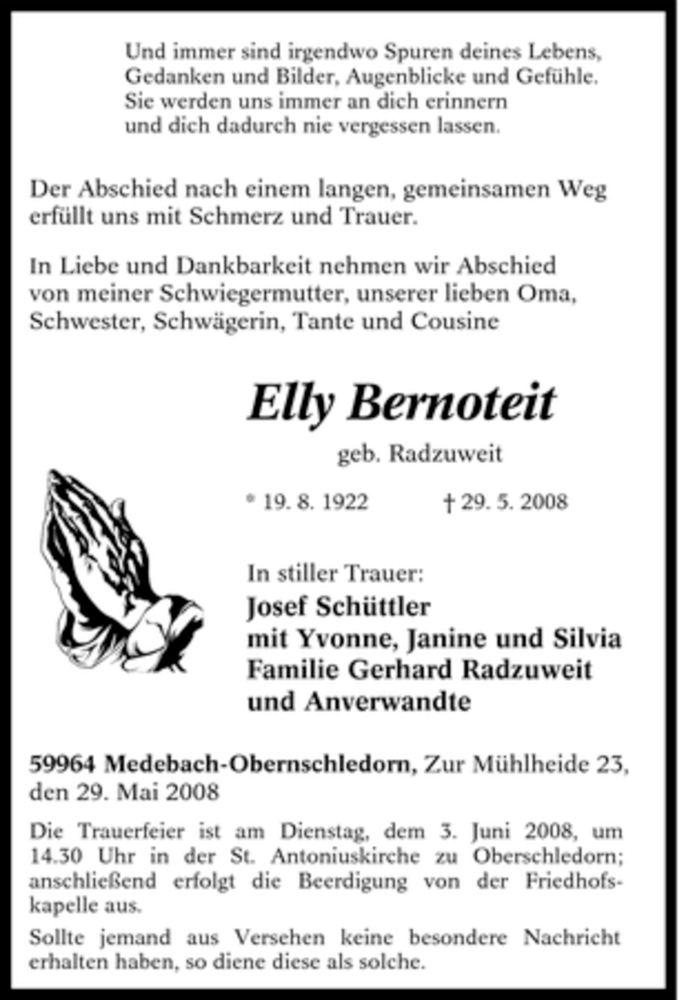 Und immer sind irgendwo Spuren deines Lebens,
Gedanken und Bilder, Augenblicke und Gefühle.
Sie werden uns immer an dich erinnern
und dich dadurch nie vergessen lassen.

Der Abschied nach einem langen, gemeinsamen Weg erfüllt uns mit Schmerz und Trauer.

In Liebe und Dankbarkeit nehmen wir Abschied von meiner Schwiegermutter, unserer lieben Oma, Schwester, Schwägerin, Tante und Cousine

Elly Bernoteit

geb. Radzuweit

* 19. 8. 1922 † 29. 5. 2008

In stiller Trauer:
Josef Schüttler
mit Yvonne, Janine und Silvia
Familie Gerhard Radzuweit
und Anverwandte

59964 Medebach-Obernschledorn, Zur Mühlheide 23, den 29. Mai 2008

Die Trauerfeier ist am Dienstag, dem 3. Juni 2008, um 14.30 Uhr in der St. Antoniuskirche zu Oberschledorn; anschließend erfolgt die Beerdigung von der Friedhofskapelle aus.

Sollte jemand aus Versehen keine besondere Nachricht erhalten haben, so diene diese als solche.